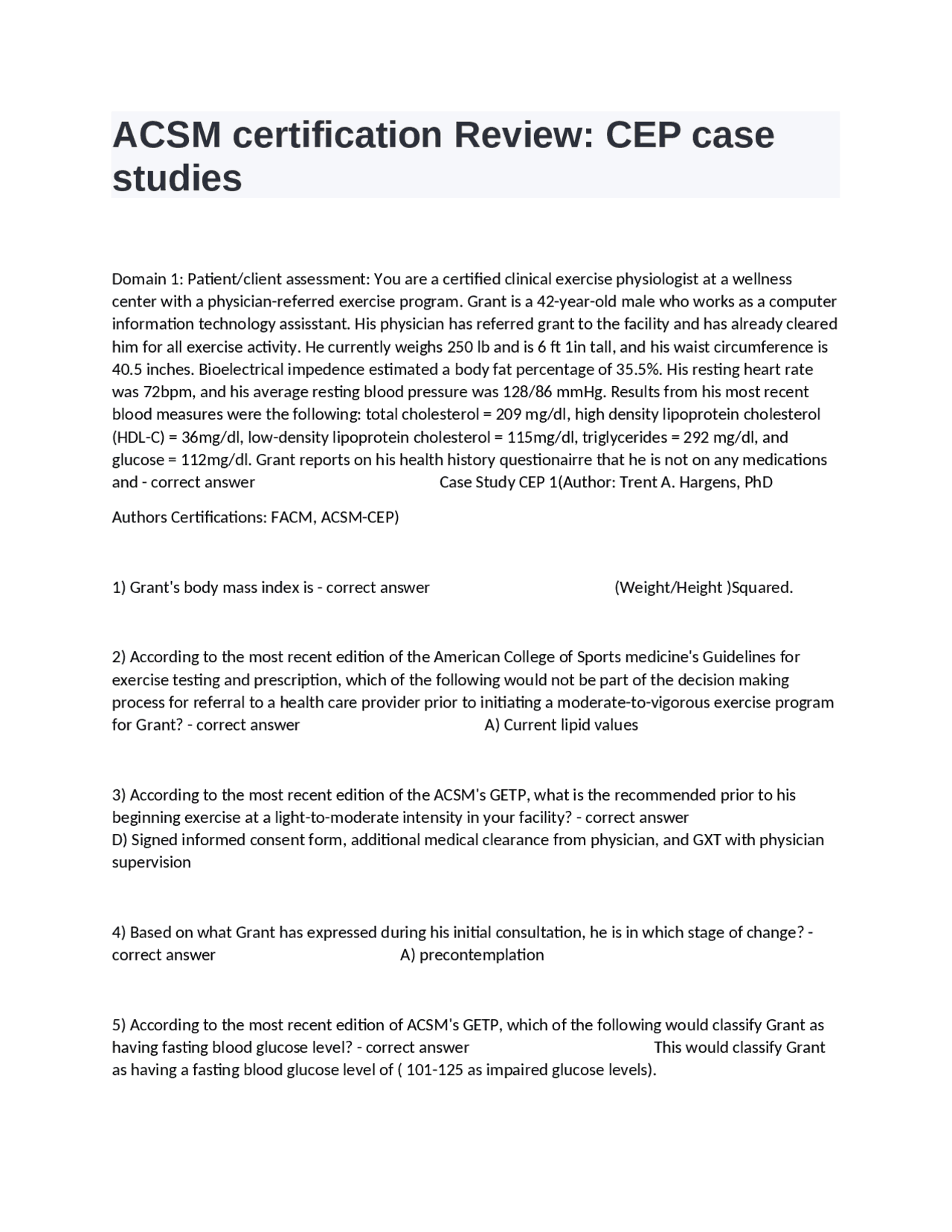 ACSM certification Review: CEP case studies

Domain 1: Patient/client assessment: You are a certified clinical exercise physiologist at a wellness center with a physician-referred exercise program. Grant is a 42-year-old male who works as a computer information technology assisstant. His physician has referred grant to the facility and has already cleared him for all exercise activity. He currently weighs 250 lb and is 6 ft 1in tall, and his waist circumference is 40.5 inches. Bioelectrical impedence estimated a body fat percentage of 35.5%. His resting heart rate was 72bpm, and his average resting blood pressure was 128/86 mmHg. Results from his most recent blood measures were the following: total cholesterol = 209 mg/dl, high density lipoprotein cholesterol (HDL-C) = 36mg/dl, low-density lipoprotein cholesterol = 115mg/dl, triglycerides = 292 mg/dl, and glucose = 112mg/dl. Grant reports on his health history questionairre that he is not on any medications and - correct answer Case Study CEP 1(Author: Trent A. Hargens, PhD

Authors Certifications: FACM, ACSM-CEP)

1) Grant's body mass index is - correct answer (Weight/Height )Squared.

2) According to the most recent edition of the American College of Sports medicine's Guidelines for exercise testing and prescription, which of the following would not be part of the decision making process for referral to a health care provider prior to initiating a moderate-to-vigorous exercise program for Grant? - correct answer A) Current lipid values

3) According to the most recent edition of the ACSM's GETP, what is the recommended prior to his beginning exercise at a light-to-moderate intensity in your facility? - correct answer
D) Signed informed consent form, additional medical clearance from physician, and GXT with physician supervision

4) Based on what Grant has expressed during his initial consultation, he is in which stage of change? - correct answer A) precontemplation

5) According to the most recent edition of ACSM's GETP, which of the following would classify Grant as having fasting blood glucose level? - correct answer This would classify Grant as having a fasting blood glucose level of ( 101-125 as impaired glucose levels).